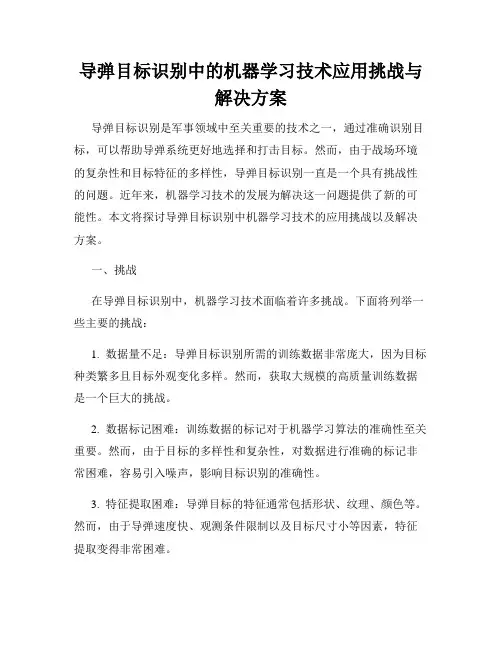 导弹目标识别中的机器学习技术应用挑战与解决方案

导弹目标识别是军事领域中至关重要的技术之一，通过准确识别目标，可以帮助导弹系统更好地选择和打击目标。然而，由于战场环境的复杂性和目标特征的多样性，导弹目标识别一直是一个具有挑战性的问题。近年来，机器学习技术的发展为解决这一问题提供了新的可能性。本文将探讨导弹目标识别中机器学习技术的应用挑战以及解决方案。

一、挑战

在导弹目标识别中，机器学习技术面临着许多挑战。下面将列举一些主要的挑战：

1. 数据量不足：导弹目标识别所需的训练数据非常庞大，因为目标种类繁多且目标外观变化多样。然而，获取大规模的高质量训练数据是一个巨大的挑战。

2. 数据标记困难：训练数据的标记对于机器学习算法的准确性至关重要。然而，由于目标的多样性和复杂性，对数据进行准确的标记非常困难，容易引入噪声，影响目标识别的准确性。

3. 特征提取困难：导弹目标的特征通常包括形状、纹理、颜色等。然而，由于导弹速度快、观测条件限制以及目标尺寸小等因素，特征提取变得非常困难。